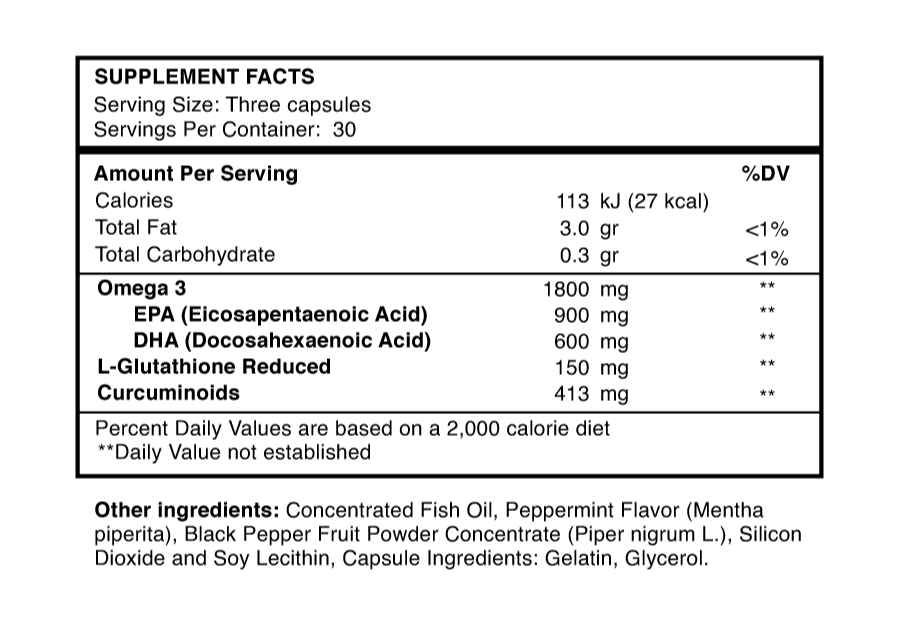 SUPPLEMENT FACTS
Serving Size: Three capsules
Servings Per Container: 30

| Amount Per Serving | | %DV |
|---|---|---|
| Calories | 113 kJ (27 kcal) | |
| Total Fat | 3.0 gr | <1% |
| Total Carbohydrate | 0.3 gr | <1% |
| Omega 3 | 1800 mg | ** |
| EPA (Eicosapentaenoic Acid) | 900 mg | ** |
| DHA (Docosahexaenoic Acid) | 600 mg | ** |
| L-Glutathione Reduced | 150 mg | ** |
| Curcuminoids | 413 mg | ** |

Percent Daily Values are based on a 2,000 calorie diet
**Daily Value not established

Other ingredients: Concentrated Fish Oil, Peppermint Flavor (Mentha piperita), Black Pepper Fruit Powder Concentrate (Piper nigrum L.), Silicon Dioxide and Soy Lecithin, Capsule Ingredients: Gelatin, Glycerol.